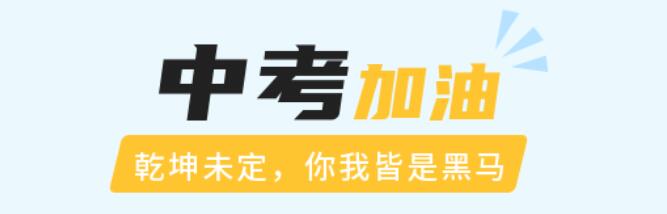 中考加油

乾坤未定，你我皆是黑马